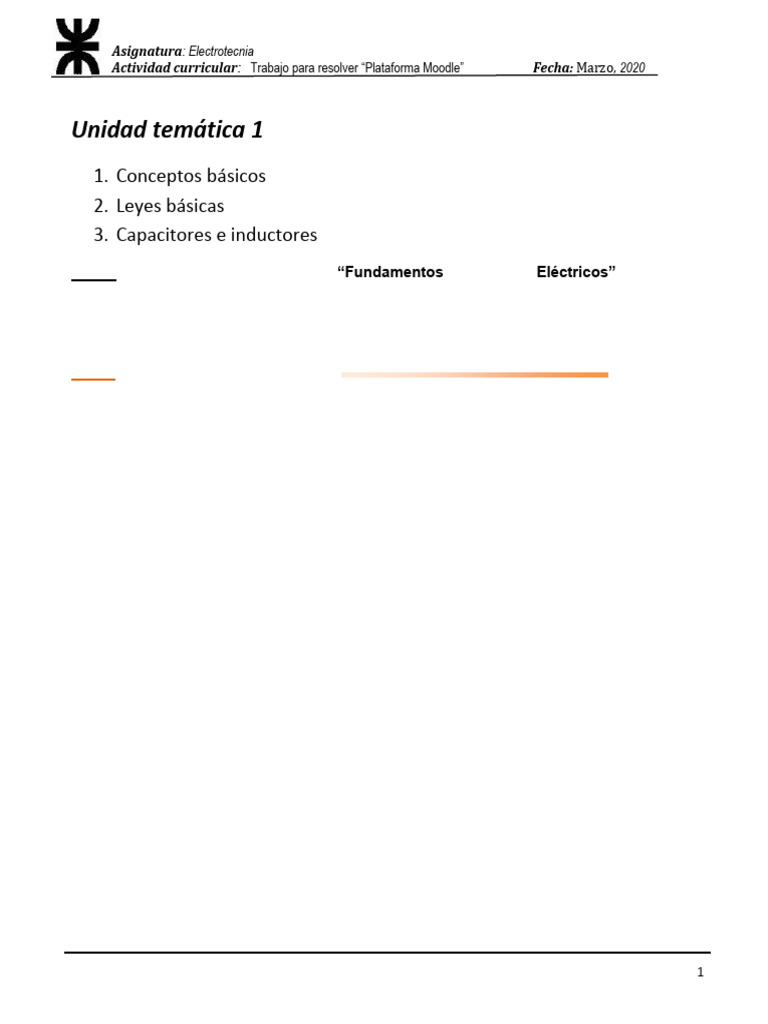 Asignatura: Electrotecnia
Actividad curricular: Trabajo para resolver "Plataforma Moodle" Fecha: Marzo, 2020

Unidad temática 1

1. Conceptos básicos
2. Leyes básicas
3. Capacitores e inductores

"Fundamentos Eléctricos"

1